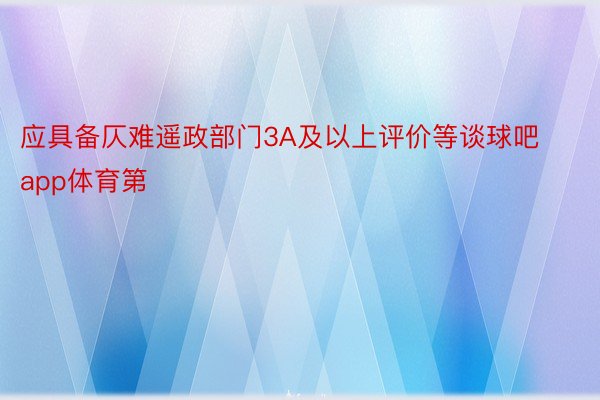 应具备仄难遥政部门3A及以上评价等谈球吧app体育第